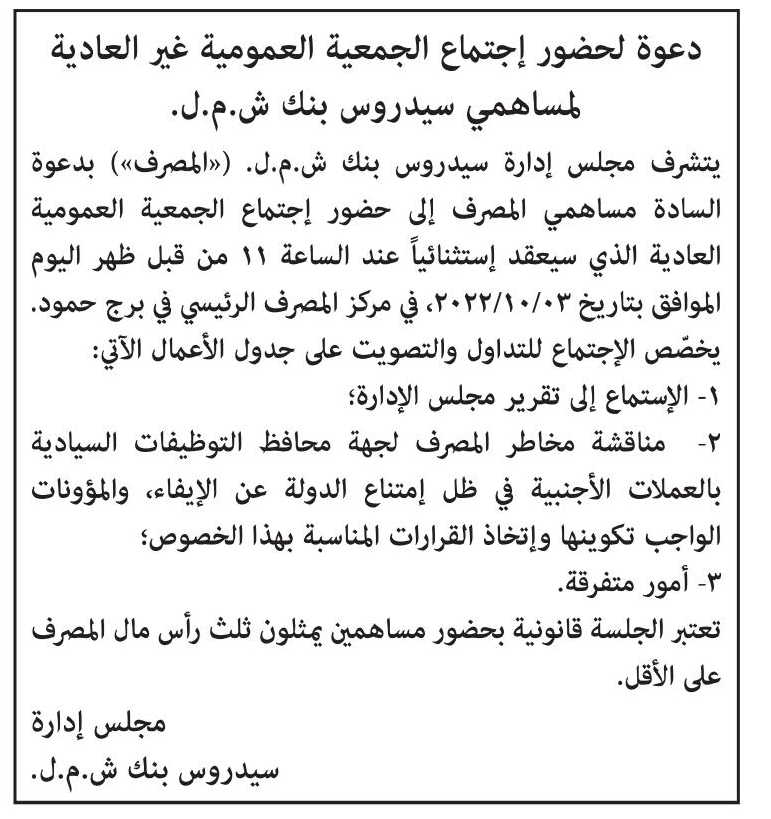 دعوة لحضور إجتماع الجمعية العمومية غير العادية لمساهمي سيدروس بنك ش.م.ل.

يتشرف مجلس إدارة سيدروس بنك ش.م.ل. («المصرف») بدعوة السادة مساهمي المصرف إلى حضور إجتماع الجمعية العمومية العادية الذي سيعقد إستثنائياً عند الساعة ١١ من قبل ظهر اليوم الموافق بتاريخ ٢٠٢٢/١٠/٠٣، في مركز المصرف الرئيسي في برج حمود.
يخصّص الإجتماع للتداول والتصويت على جدول الأعمال الآتي:
١- الإستماع إلى تقرير مجلس الإدارة؛
٢- مناقشة مخاطر المصرف لجهة محافظ التوظيفات السيادية بالعملات الأجنبية في ظل إمتناع الدولة عن الإيفاء، والمؤونات الواجب تكوينها وإتخاذ القرارات المناسبة بهذا الخصوص؛
٣- أمور متفرقة.
تعتبر الجلسة قانونية بحضور مساهمين يمثلون ثلث رأس مال المصرف على الأقل.

مجلس إدارة
سيدروس بنك ش.م.ل.